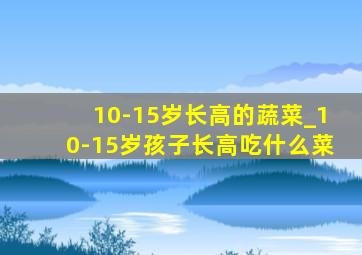 10-15岁长高的蔬菜_10-15岁孩子长高吃什么菜